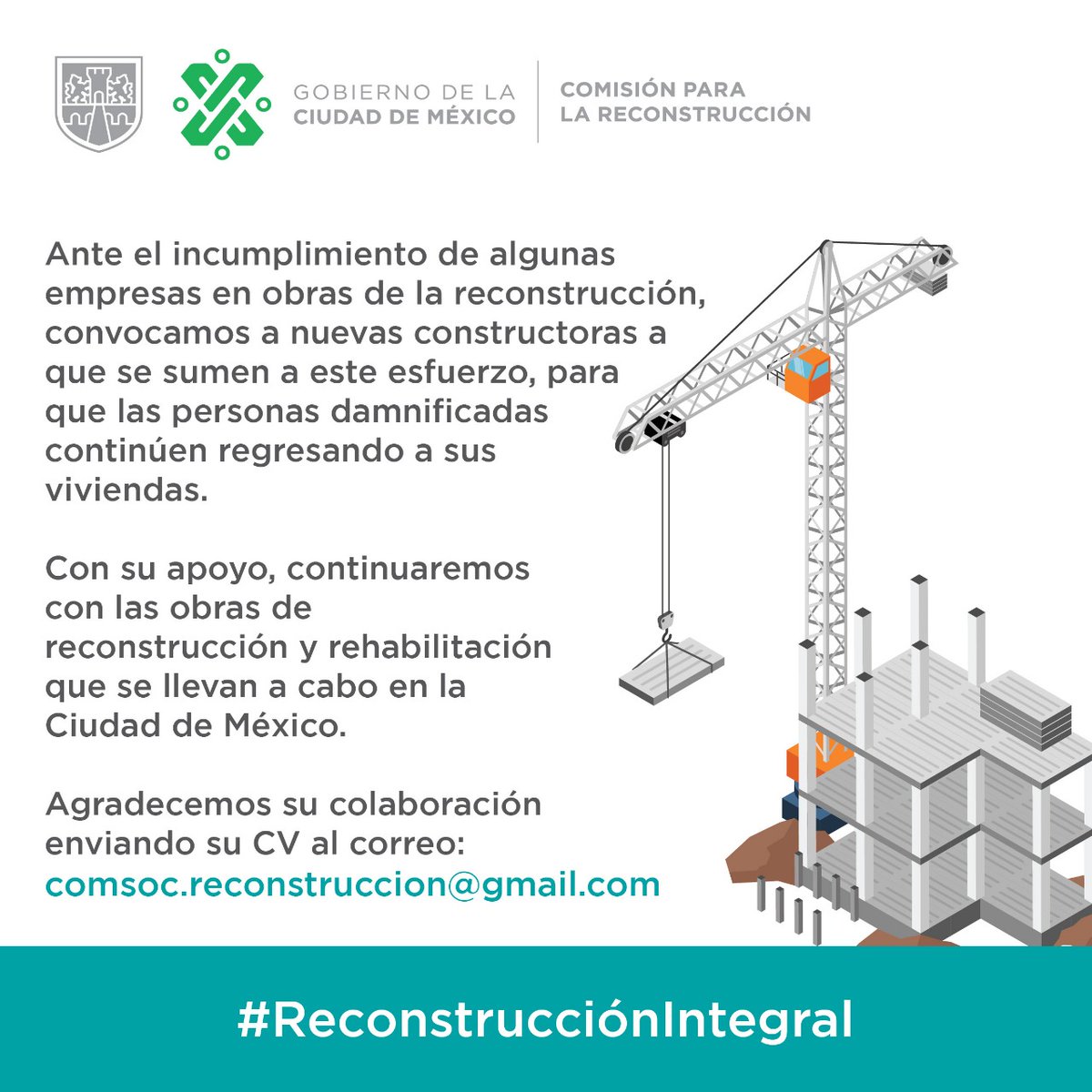 GOBIERNO DE LA CIUDAD DE MÉXICO

COMISIÓN PARA LA RECONSTRUCCIÓN

Ante el incumplimiento de algunas empresas en obras de la reconstrucción, convocamos a nuevas constructoras a que se sumen a este esfuerzo, para que las personas damnificadas continúen regresando a sus viviendas.

Con su apoyo, continuaremos con las obras de reconstrucción y rehabilitación que se llevan a cabo en la Ciudad de México.

Agradecemos su colaboración enviando su CV al correo: comsoc.reconstruccion@gmail.com

#ReconstrucciónIntegral